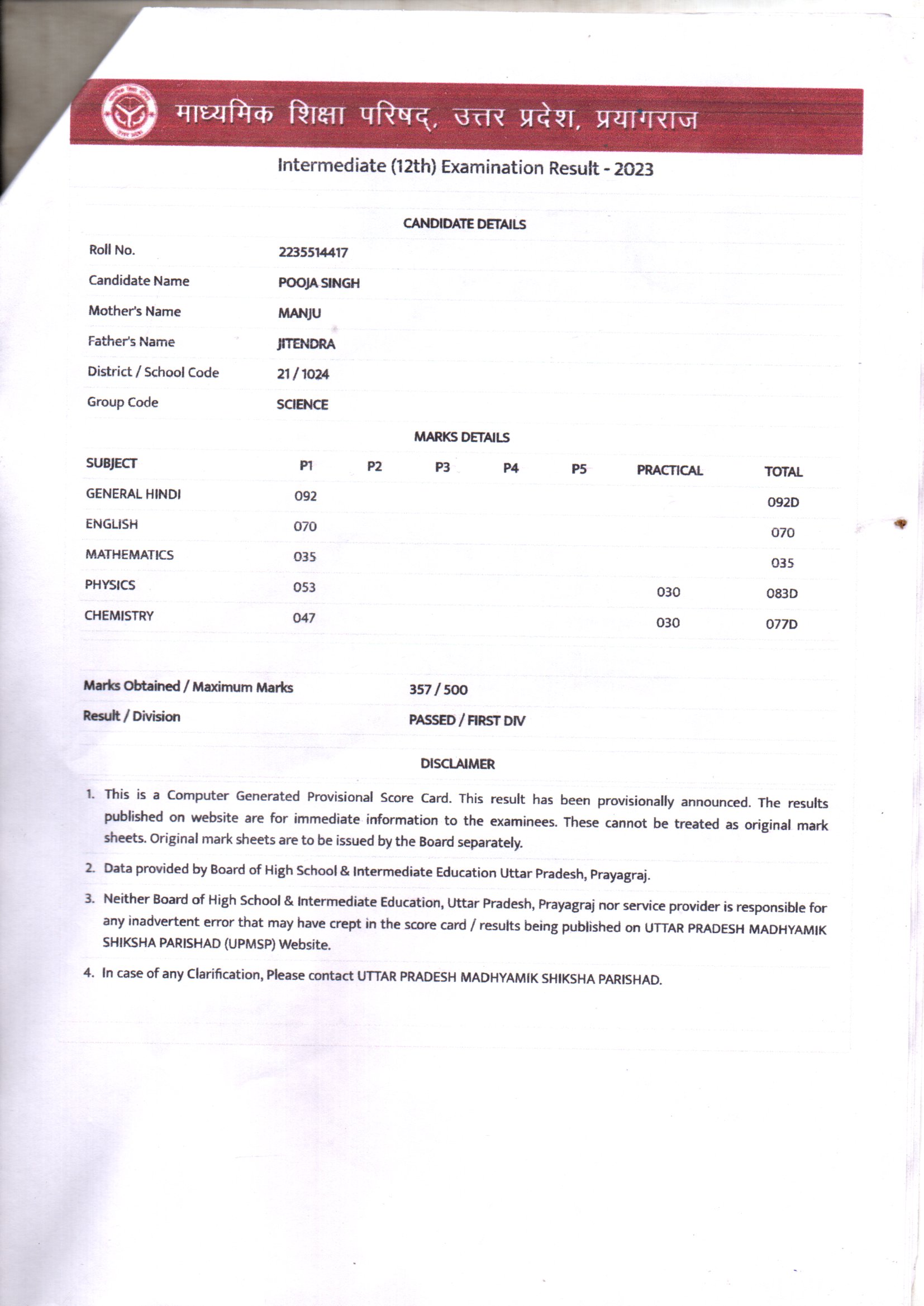 माध्यमिक शिक्षा परिषद्, उत्तर प्रदेश, प्रयागराज

Intermediate (12th) Examination Result - 2023

CANDIDATE DETAILS

| | |
|---|---|
| Roll No. | 2235514417 |
| Candidate Name | POOJA SINGH |
| Mother's Name | MANJU |
| Father's Name | JITENDRA |
| District / School Code | 21 / 1024 |
| Group Code | SCIENCE |

MARKS DETAILS

| SUBJECT | P1 | P2 | P3 | P4 | P5 | PRACTICAL | TOTAL |
|---|---|---|---|---|---|---|---|
| GENERAL HINDI | 092 | | | | | | 092D |
| ENGLISH | 070 | | | | | | 070 |
| MATHEMATICS | 035 | | | | | | 035 |
| PHYSICS | 053 | | | | | 030 | 083D |
| CHEMISTRY | 047 | | | | | 030 | 077D |

| | |
|---|---|
| Marks Obtained / Maximum Marks | 357 / 500 |
| Result / Division | PASSED / FIRST DIV |

DISCLAIMER

1. This is a Computer Generated Provisional Score Card. This result has been provisionally announced. The results published on website are for immediate information to the examinees. These cannot be treated as original mark sheets. Original mark sheets are to be issued by the Board separately.

2. Data provided by Board of High School & Intermediate Education Uttar Pradesh, Prayagraj.

3. Neither Board of High School & Intermediate Education, Uttar Pradesh, Prayagraj nor service provider is responsible for any inadvertent error that may have crept in the score card / results being published on UTTAR PRADESH MADHYAMIK SHIKSHA PARISHAD (UPMSP) Website.

4. In case of any Clarification, Please contact UTTAR PRADESH MADHYAMIK SHIKSHA PARISHAD.